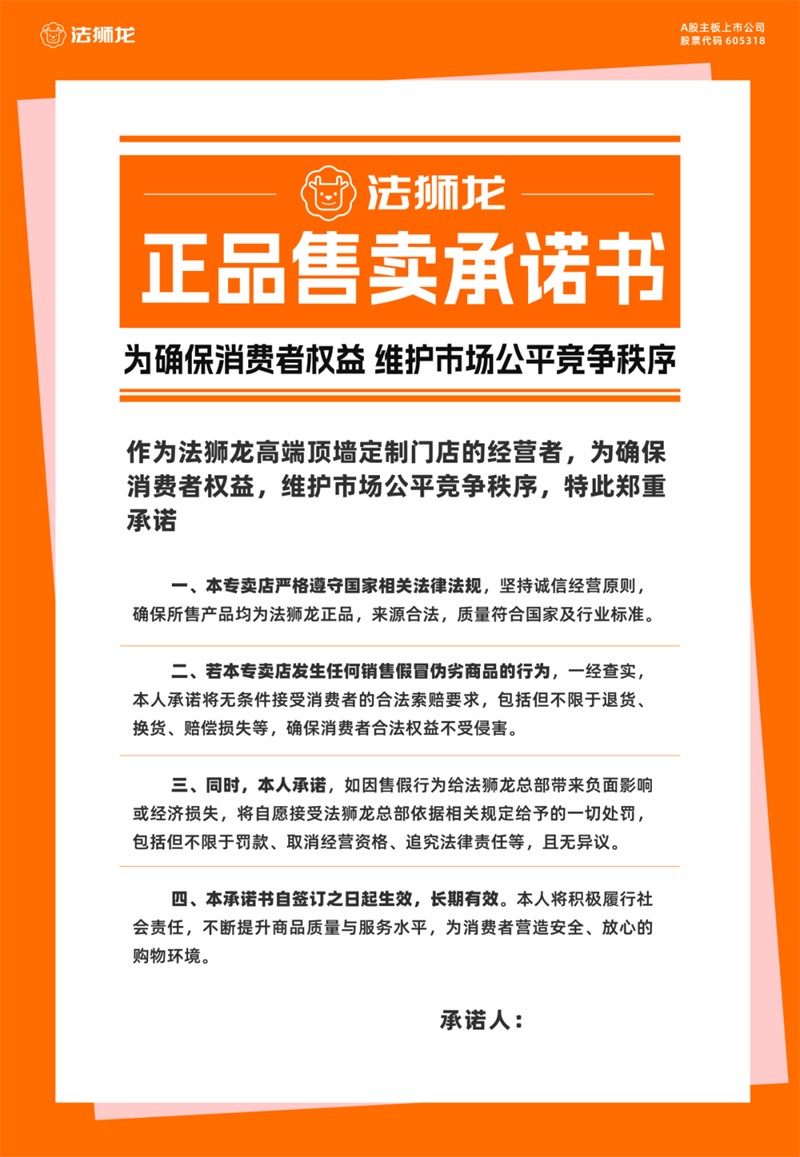 法狮龙

A股主板上市公司
股票代码 605318

法狮龙
正品售卖承诺书

为确保消费者权益 维护市场公平竞争秩序

作为法狮龙高端顶墙定制门店的经营者，为确保消费者权益，维护市场公平竞争秩序，特此郑重承诺

一、本专卖店严格遵守国家相关法律法规，坚持诚信经营原则，确保所售产品均为法狮龙正品，来源合法，质量符合国家及行业标准。

二、若本专卖店发生任何销售假冒伪劣商品的行为，一经查实，本人承诺将无条件接受消费者的合法索赔要求，包括但不限于退货、换货、赔偿损失等，确保消费者合法权益不受侵害。

三、同时，本人承诺，如因售假行为给法狮龙总部带来负面影响或经济损失，将自愿接受法狮龙总部依据相关规定给予的一切处罚，包括但不限于罚款、取消经营资格、追究法律责任等，且无异议。

四、本承诺书自签订之日起生效，长期有效。本人将积极履行社会责任，不断提升商品质量与服务水平，为消费者营造安全、放心的购物环境。

承诺人：